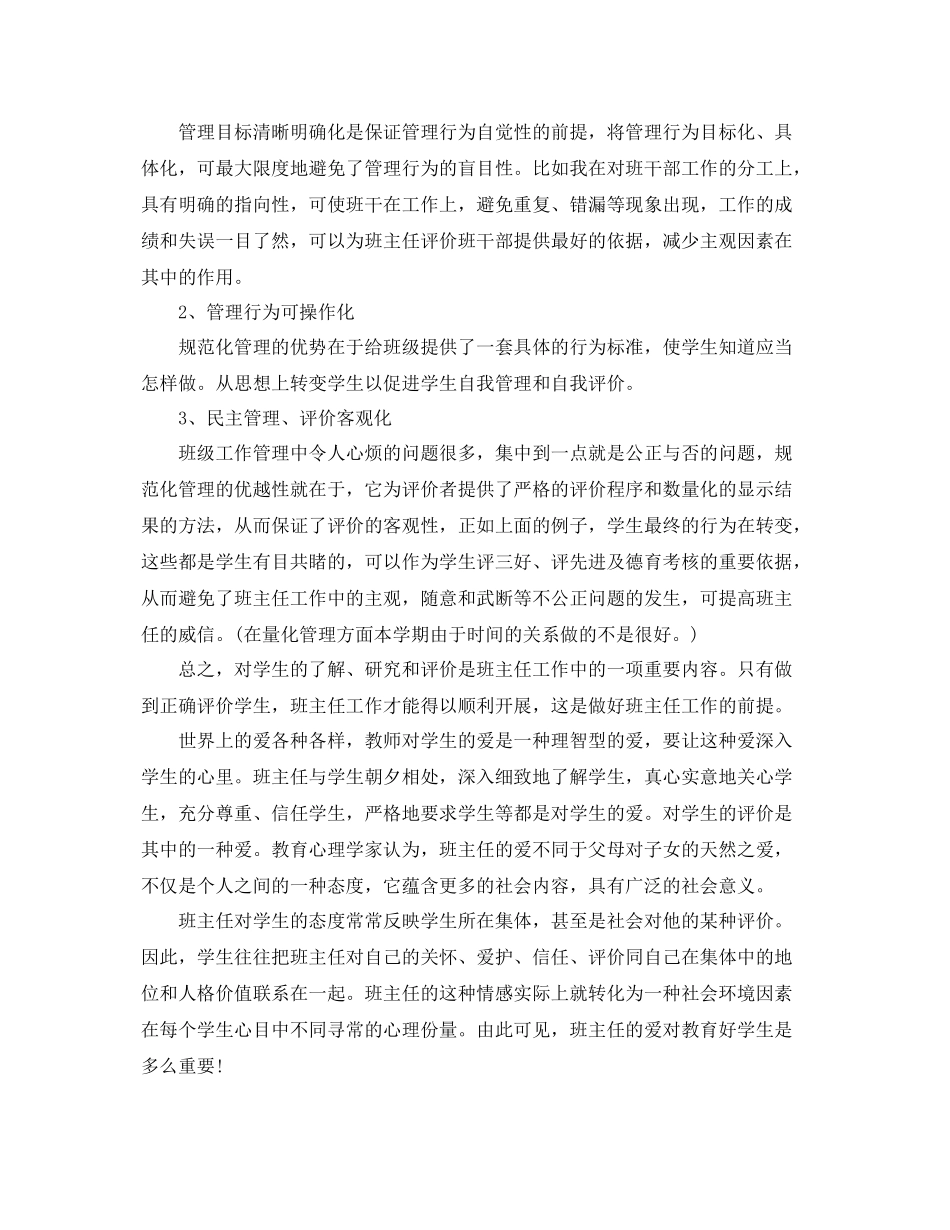 管理目标清晰明确化是保证管理行为自觉性的前提，将管理行为目标化、具体化，可最大限度地避免了管理行为的盲目性。比如我在对班干部工作的分工上，具有明确的指向性，可使班干在工作上，避免重复、错漏等现象出现，工作的成绩和失误一目了然，可以为班主任评价班干部提供最好的依据，减少主观因素在其中的作用。

2、管理行为可操作化

规范化管理的优势在于给班级提供了一套具体的行为标准，使学生知道应当怎样做。从思想上转变学生以促进学生自我管理和自我评价。

3、民主管理、评价客观化

班级工作管理中令人心烦的问题很多，集中到一点就是公正与否的问题，规范化管理的优越性就在于，它为评价者提供了严格的评价程序和数量化的显示结果的方法，从而保证了评价的客观性，正如上面的例子，学生最终的行为在转变，这些都是学生有目共睹的，可以作为学生评三好、评先进及德育考核的重要依据，从而避免了班主任工作中的主观，随意和武断等不公正问题的发生，可提高班主任的威信。(在量化管理方面本学期由于时间的关系做的不是很好。)

总之，对学生的了解、研究和评价是班主任工作中的一项重要内容。只有做到正确评价学生，班主任工作才能得以顺利开展，这是做好班主任工作的前提。

世界上的爱各种各样，教师对学生的爱是一种理智型的爱，要让这种爱深入学生的心里。班主任与学生朝夕相处，深入细致地了解学生，真心实意地关心学生，充分尊重、信任学生，严格地要求学生等都是对学生的爱。对学生的评价是其中的一种爱。教育心理学家认为，班主任的爱不同于父母对子女的天然之爱，不仅是个人之间的一种态度，它蕴含更多的社会内容，具有广泛的社会意义。

班主任对学生的态度常常反映学生所在集体，甚至是社会对他的某种评价。因此，学生往往把班主任对自己的关怀、爱护、信任、评价同自己在集体中的地位和人格价值联系在一起。班主任的这种情感实际上就转化为一种社会环境因素在每个学生心目中不同寻常的心理份量。由此可见，班主任的爱对教育好学生是多么重要!